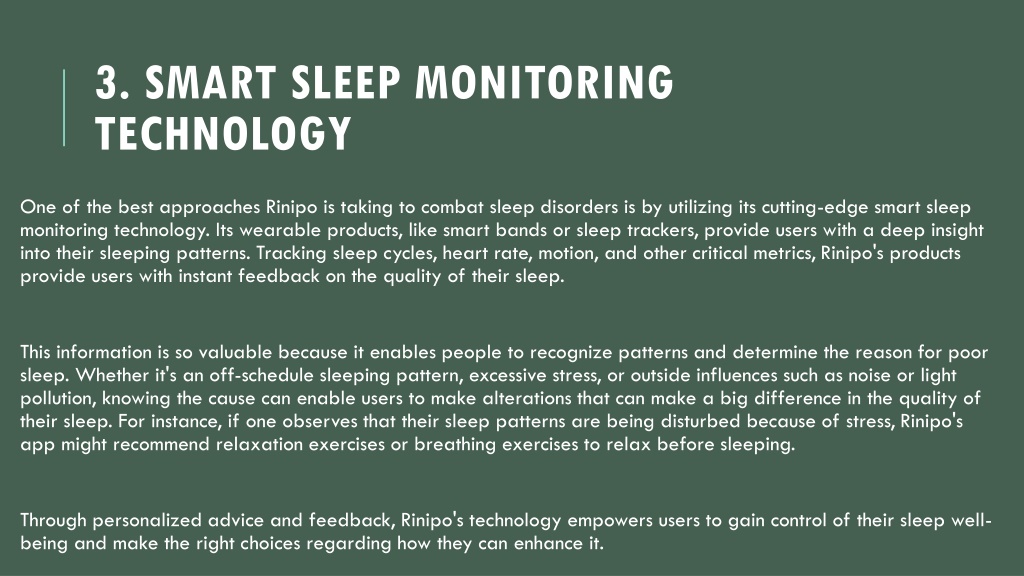 3. SMART SLEEP MONITORING TECHNOLOGY

One of the best approaches Rinipo is taking to combat sleep disorders is by utilizing its cutting-edge smart sleep monitoring technology. Its wearable products, like smart bands or sleep trackers, provide users with a deep insight into their sleeping patterns. Tracking sleep cycles, heart rate, motion, and other critical metrics, Rinipo's products provide users with instant feedback on the quality of their sleep.

This information is so valuable because it enables people to recognize patterns and determine the reason for poor sleep. Whether it's an off-schedule sleeping pattern, excessive stress, or outside influences such as noise or light pollution, knowing the cause can enable users to make alterations that can make a big difference in the quality of their sleep. For instance, if one observes that their sleep patterns are being disturbed because of stress, Rinipo's app might recommend relaxation exercises or breathing exercises to relax before sleeping.

Through personalized advice and feedback, Rinipo's technology empowers users to gain control of their sleep well-being and make the right choices regarding how they can enhance it.